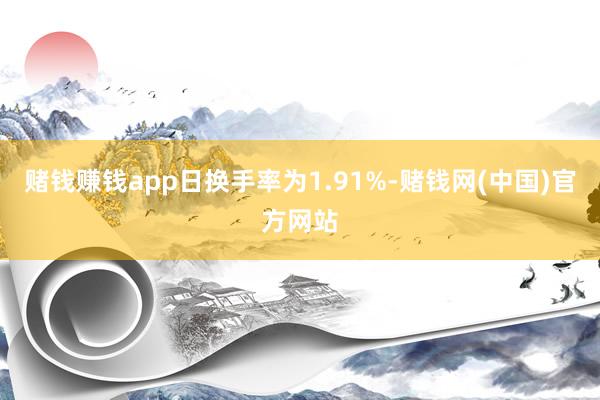 赌钱赚钱app日换手率为1.91%-赌钱网(中国)官方网站